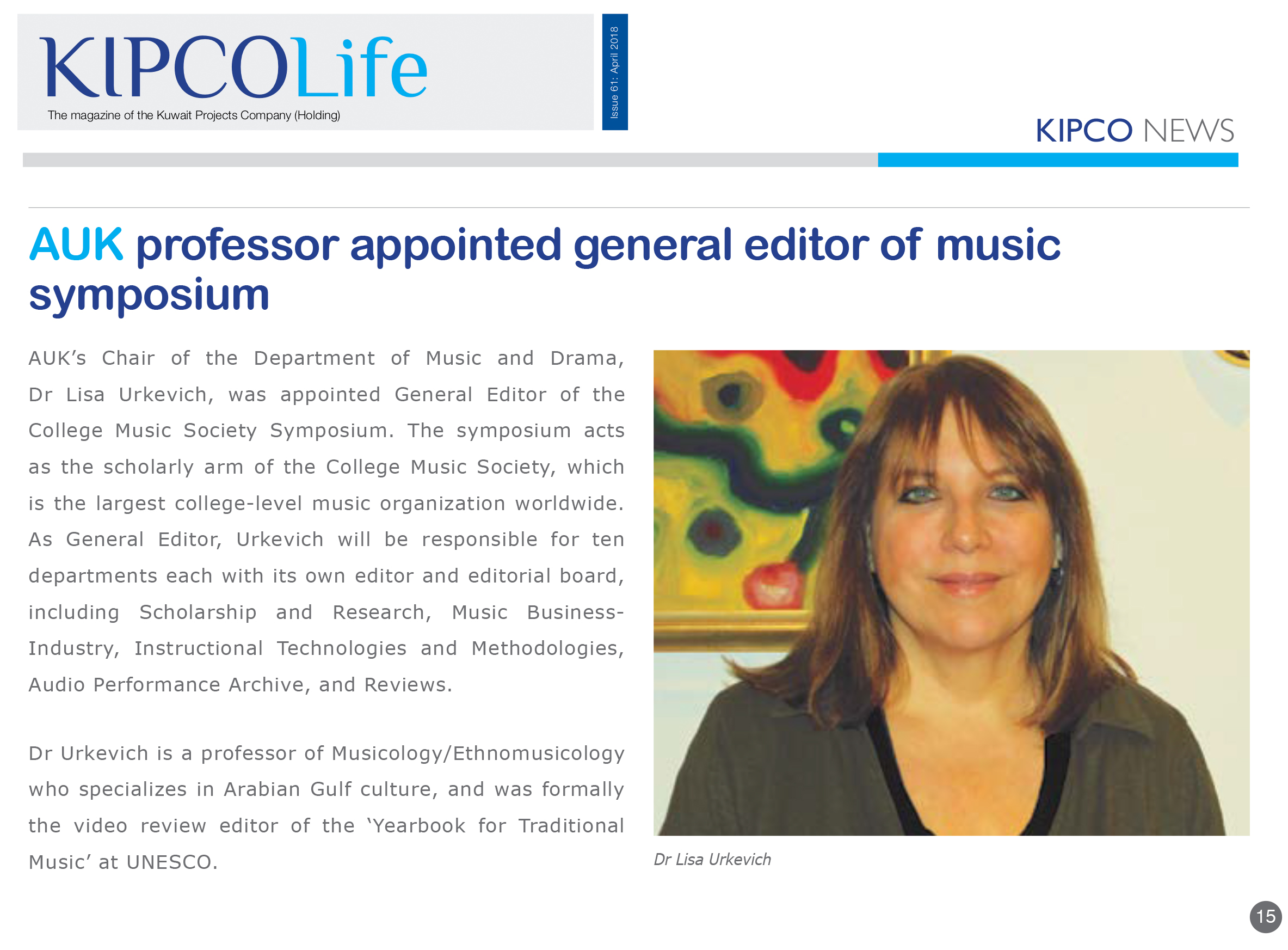 KIPCOLife
The magazine of the Kuwait Projects Company (Holding)

Issue 61: April 2018

KIPCO NEWS

AUK professor appointed general editor of music symposium

AUK's Chair of the Department of Music and Drama, Dr Lisa Urkevich, was appointed General Editor of the College Music Society Symposium. The symposium acts as the scholarly arm of the College Music Society, which is the largest college-level music organization worldwide. As General Editor, Urkevich will be responsible for ten departments each with its own editor and editorial board, including Scholarship and Research, Music Business-Industry, Instructional Technologies and Methodologies, Audio Performance Archive, and Reviews.

Dr Urkevich is a professor of Musicology/Ethnomusicology who specializes in Arabian Gulf culture, and was formally the video review editor of the 'Yearbook for Traditional Music' at UNESCO.

Dr Lisa Urkevich

15